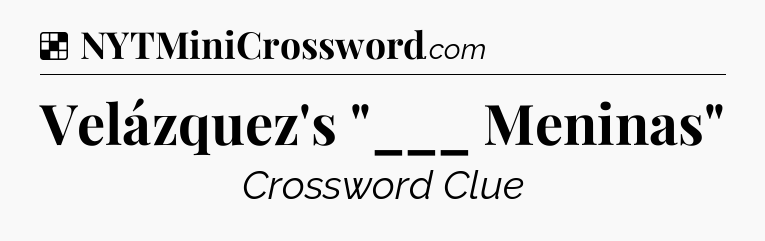 NYTMiniCrossword.com

Velázquez's "___ Meninas"

Crossword Clue